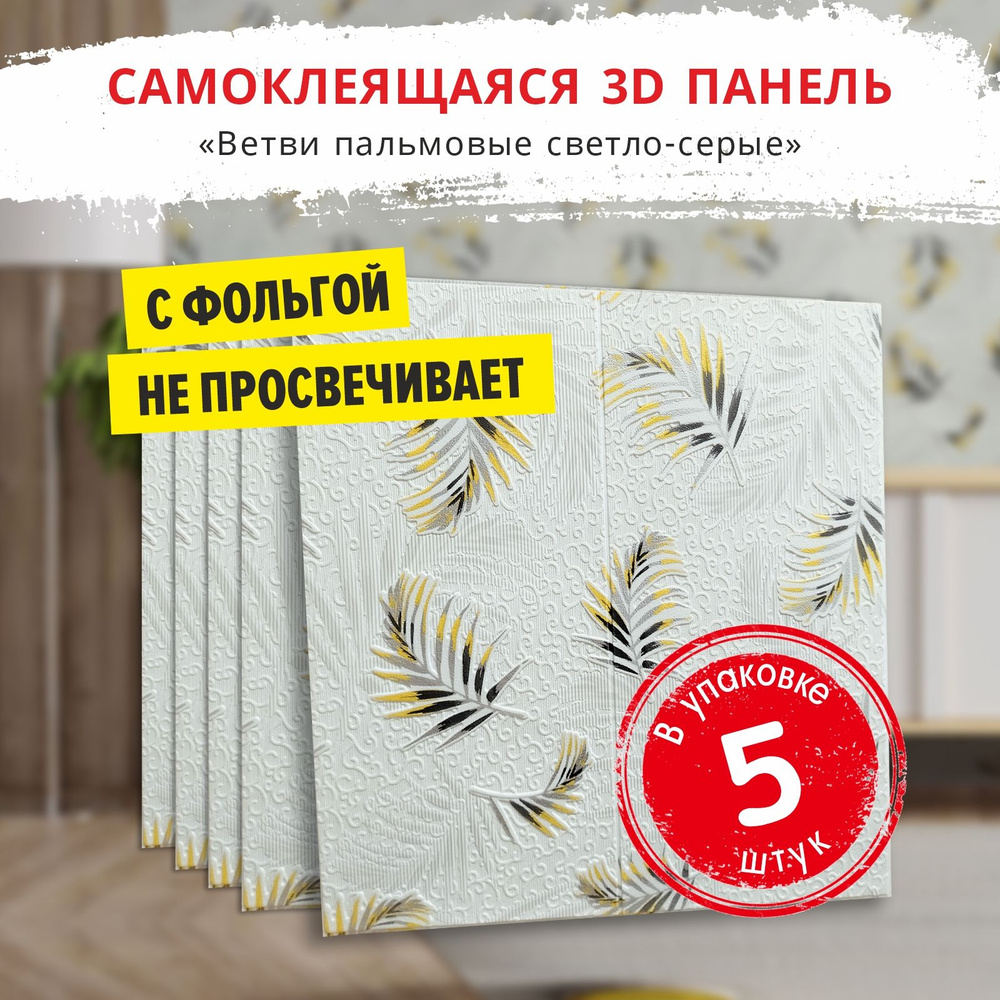 САМОКЛЕЯЩАЯСЯ 3D ПАНЕЛЬ
«Ветви пальмовые светло-серые»

С ФОЛЬГОЙ
НЕ ПРОСВЕЧИВАЕТ

В упаковке
5
штук